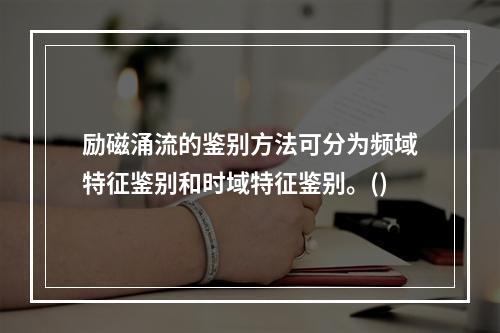 励磁涌流的鉴别方法可分为频域特征鉴别和时域特征鉴别。()